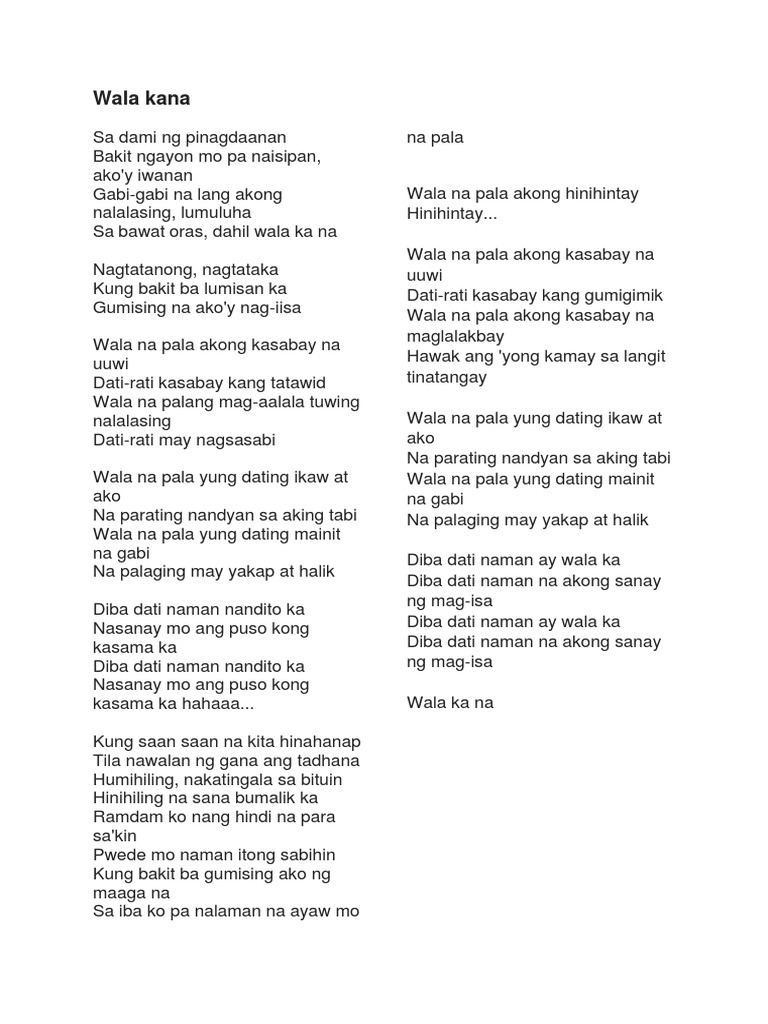 Wala kana

Sa dami ng pinagdaanan
Bakit ngayon mo pa naisipan, ako'y iwanan
Gabi-gabi na lang akong nalalasing, lumuluha
Sa bawat oras, dahil wala ka na

Nagtatanong, nagtataka
Kung bakit ba lumisan ka
Gumising na ako'y nag-iisa

Wala na pala akong kasabay na uuwi
Dati-rati kasabay kang tatawid
Wala na palang mag-aalala tuwing nalalasing
Dati-rati may nagsasabi

Wala na pala yung dating ikaw at ako
Na parating nandyan sa aking tabi
Wala na pala yung dating mainit na gabi
Na palaging may yakap at halik

Diba dati naman nandito ka
Nasanay mo ang puso kong kasama ka
Diba dati naman nandito ka
Nasanay mo ang puso kong kasama ka hahaaa...

Kung saan saan na kita hinahanap
Tila nawalan ng gana ang tadhana
Humihiling, nakatingala sa bituin
Hinihiling na sana bumalik ka
Ramdam ko nang hindi na para sa'kin
Pwede mo naman itong sabihin
Kung bakit ba gumising ako ng maaga na
Sa iba ko pa nalaman na ayaw mo na pala

Wala na pala akong hinihintay
Hinihintay...

Wala na pala akong kasabay na uuwi
Dati-rati kasabay kang gumigimik
Wala na pala akong kasabay na maglalakbay
Hawak ang 'yong kamay sa langit tinatangay

Wala na pala yung dating ikaw at ako
Na parating nandyan sa aking tabi
Wala na pala yung dating mainit na gabi
Na palaging may yakap at halik

Diba dati naman ay wala ka
Diba dati naman na akong sanay ng mag-isa
Diba dati naman ay wala ka
Diba dati naman na akong sanay ng mag-isa

Wala ka na